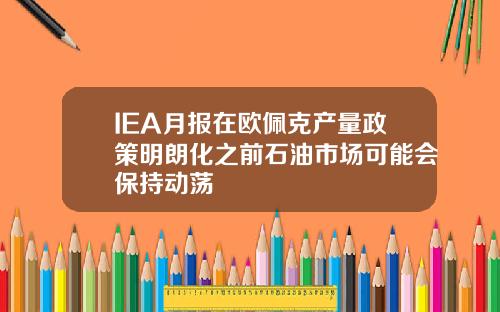 IEA月报在欧佩克产量政策明朗化之前石油市场可能会保持动荡